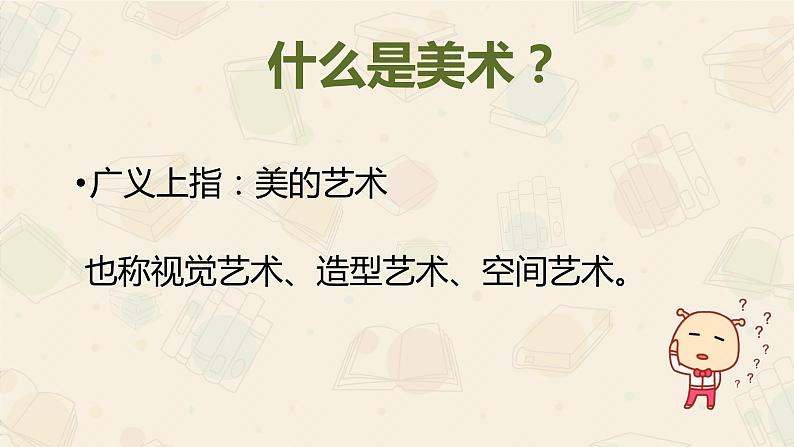 什么是美术？

•广义上指：美的艺术

也称视觉艺术、造型艺术、空间艺术。

? ? ? ? ? ? ?